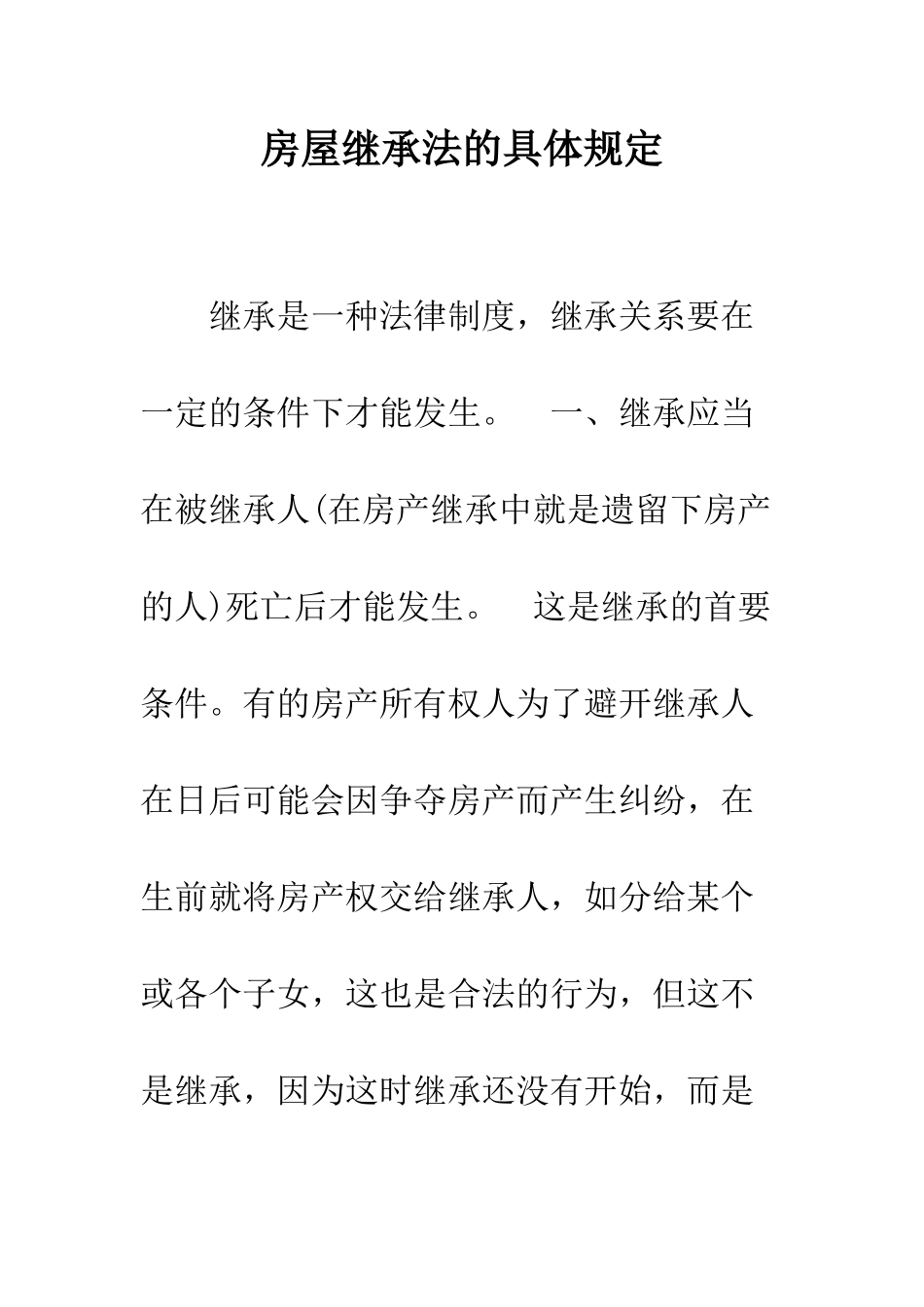 房屋继承法的具体规定

继承是一种法律制度，继承关系要在一定的条件下才能发生。 一、继承应当在被继承人(在房产继承中就是遗留下房产的人)死亡后才能发生。 这是继承的首要条件。有的房产所有权人为了避开继承人在日后可能会因争夺房产而产生纠纷，在生前就将房产权交给继承人，如分给某个或各个子女，这也是合法的行为，但这不是继承，因为这时继承还没有开始，而是